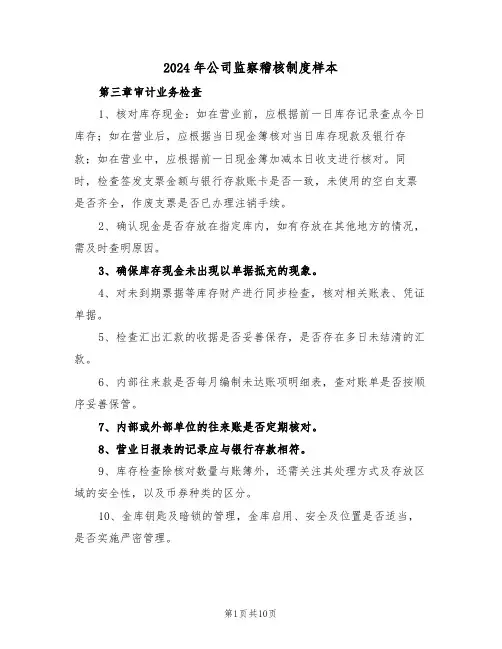 2024年公司监察稽核制度样本

第三章审计业务检查

1、核对库存现金：如在营业前，应根据前一日库存记录查点今日库存；如在营业后，应根据当日现金簿核对当日库存现款及银行存款；如在营业中，应根据前一日现金簿加减本日收支进行核对。同时，检查签发支票金额与银行存款账卡是否一致，未使用的空白支票是否齐全，作废支票是否已办理注销手续。

2、确认现金是否存放在指定库内，如有存放在其他地方的情况，需及时查明原因。

3、确保库存现金未出现以单据抵充的现象。

4、对未到期票据等库存财产进行同步检查，核对相关账表、凭证单据。

5、检查汇出汇款的收据是否妥善保存，是否存在多日未结清的汇款。

6、内部往来款是否每月编制未达账项明细表，查对账单是否按顺序妥善保管。

7、内部或外部单位的往来账是否定期核对。

8、营业日报表的记录应与银行存款相符。

9、库存检查除核对数量与账簿外，还需关注其处理方式及存放区域的安全性，以及币券种类的区分。

10、金库钥匙及暗锁的管理，金库启用、安全及位置是否适当，是否实施严密管理。

第1页共10页